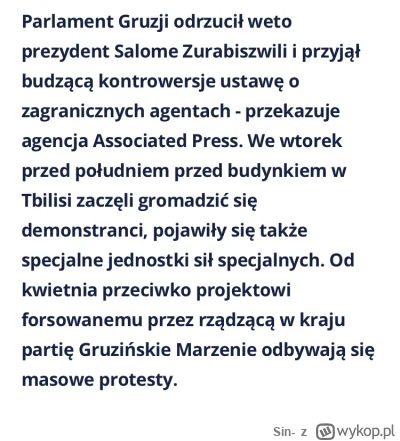 Parlament Gruzji odrzucił weto prezydent Salome Zurabiszwili i przyjął budzącą kontrowersje ustawę o zagranicznych agentach - przekazuje agencja Associated Press. We wtorek przed południem przed budynkiem w Tbilisi zaczęli gromadzić się demonstranci, pojawiły się także specjalne jednostki sił specjalnych. Od kwietnia przeciwko projektowi forsowanemu przez rządzącą w kraju partię Gruzińskie Marzenie odbywają się masowe protesty.

Sin- z wykop.pl